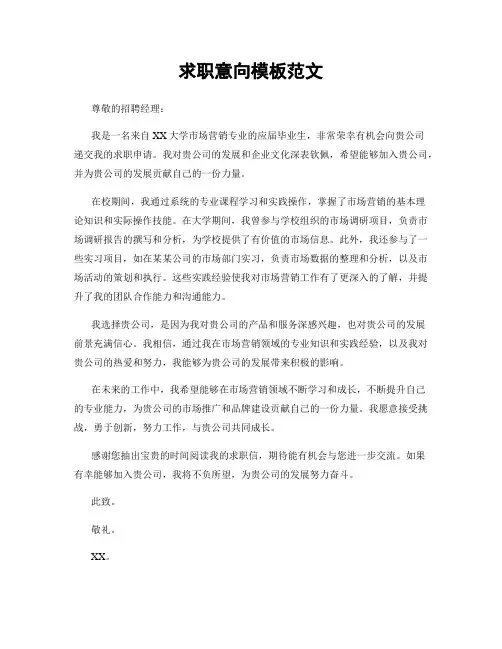 求职意向模板范文

尊敬的招聘经理：

我是一名来自 XX 大学市场营销专业的应届毕业生，非常荣幸有机会向贵公司递交我的求职申请。我对贵公司的发展和企业文化深表钦佩，希望能够加入贵公司，并为贵公司的发展贡献自己的一份力量。

在校期间，我通过系统的专业课程学习和实践操作，掌握了市场营销的基本理论知识和实际操作技能。在大学期间，我曾参与学校组织的市场调研项目，负责市场调研报告的撰写和分析，为学校提供了有价值的市场信息。此外，我还参与了一些实习项目，如在某某公司的市场部门实习，负责市场数据的整理和分析，以及市场活动的策划和执行。这些实践经验使我对市场营销工作有了更深入的了解，并提升了我的团队合作能力和沟通能力。

我选择贵公司，是因为我对贵公司的产品和服务深感兴趣，也对贵公司的发展前景充满信心。我相信，通过我在市场营销领域的专业知识和实践经验，以及我对贵公司的热爱和努力，我能够为贵公司的发展带来积极的影响。

在未来的工作中，我希望能够在市场营销领域不断学习和成长，不断提升自己的专业能力，为贵公司的市场推广和品牌建设贡献自己的一份力量。我愿意接受挑战，勇于创新，努力工作，与贵公司共同成长。

感谢您抽出宝贵的时间阅读我的求职信，期待能有机会与您进一步交流。如果有幸能够加入贵公司，我将不负所望，为贵公司的发展努力奋斗。

此致。

敬礼。

XX。